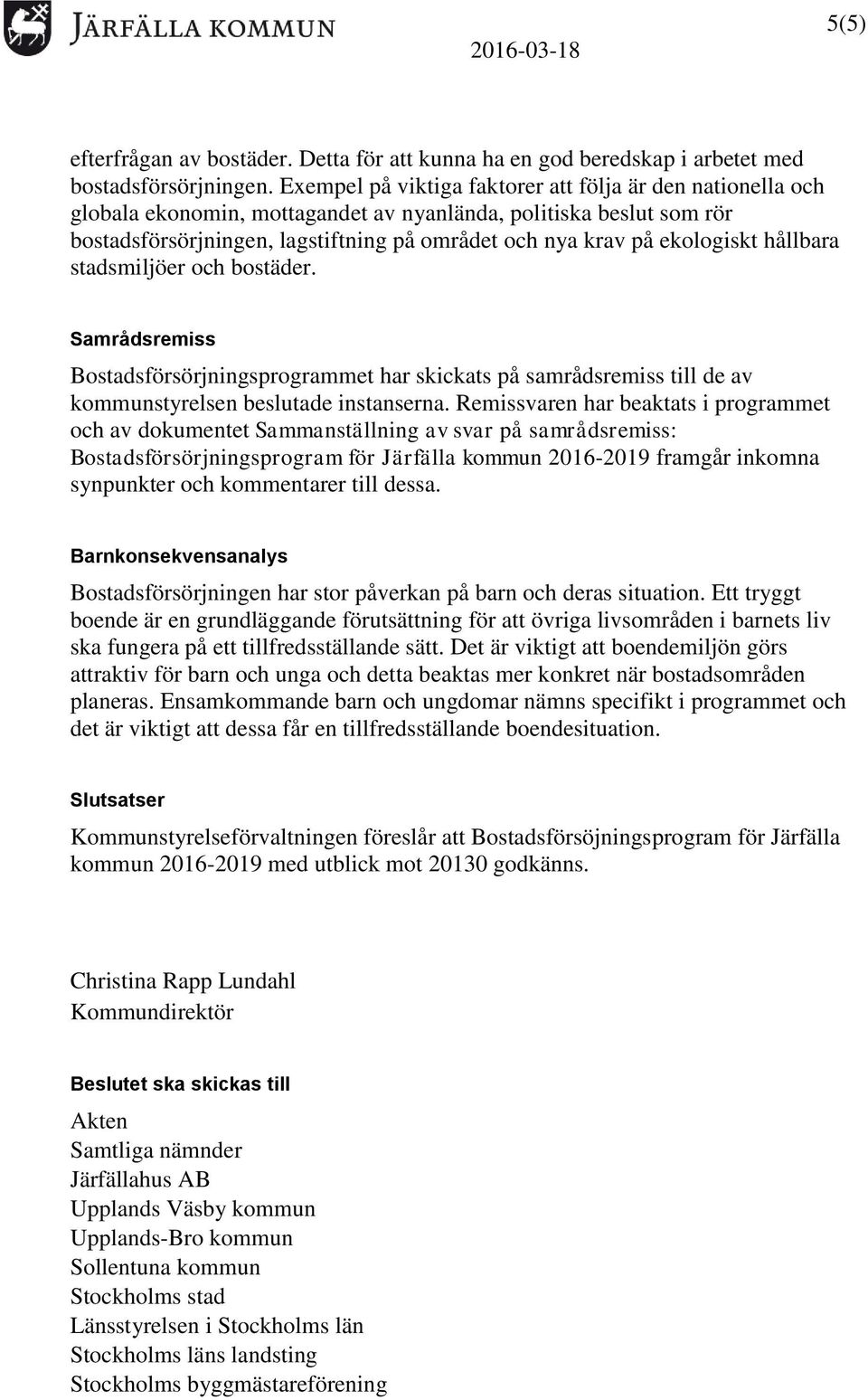 JÄRFÄLLA KOMMUN

2016-03-18

5(5)

efterfrågan av bostäder. Detta för att kunna ha en god beredskap i arbetet med bostadsförsörjningen. Exempel på viktiga faktorer att följa är den nationella och globala ekonomin, mottagandet av nyanlända, politiska beslut som rör bostadsförsörjningen, lagstiftning på området och nya krav på ekologiskt hållbara stadsmiljöer och bostäder.

Samrådsremiss

Bostadsförsörjningsprogrammet har skickats på samrådsremiss till de av kommunstyrelsen beslutade instanserna. Remissvaren har beaktats i programmet och av dokumentet Sammanställning av svar på samrådsremiss: Bostadsförsörjningsprogram för Järfälla kommun 2016-2019 framgår inkomna synpunkter och kommentarer till dessa.

Barnkonsekvensanalys

Bostadsförsörjningen har stor påverkan på barn och deras situation. Ett tryggt boende är en grundläggande förutsättning för att övriga livsområden i barnets liv ska fungera på ett tillfredsställande sätt. Det är viktigt att boendemiljön görs attraktiv för barn och unga och detta beaktas mer konkret när bostadsområden planeras. Ensamkommande barn och ungdomar nämns specifikt i programmet och det är viktigt att dessa får en tillfredsställande boendesituation.

Slutsatser

Kommunstyrelseförvaltningen föreslår att Bostadsförsöjningsprogram för Järfälla kommun 2016-2019 med utblick mot 20130 godkänns.

Christina Rapp Lundahl
Kommundirektör

Beslutet ska skickas till

Akten
Samtliga nämnder
Järfällahus AB
Upplands Väsby kommun
Upplands-Bro kommun
Sollentuna kommun
Stockholms stad
Länsstyrelsen i Stockholms län
Stockholms läns landsting
Stockholms byggmästareförening